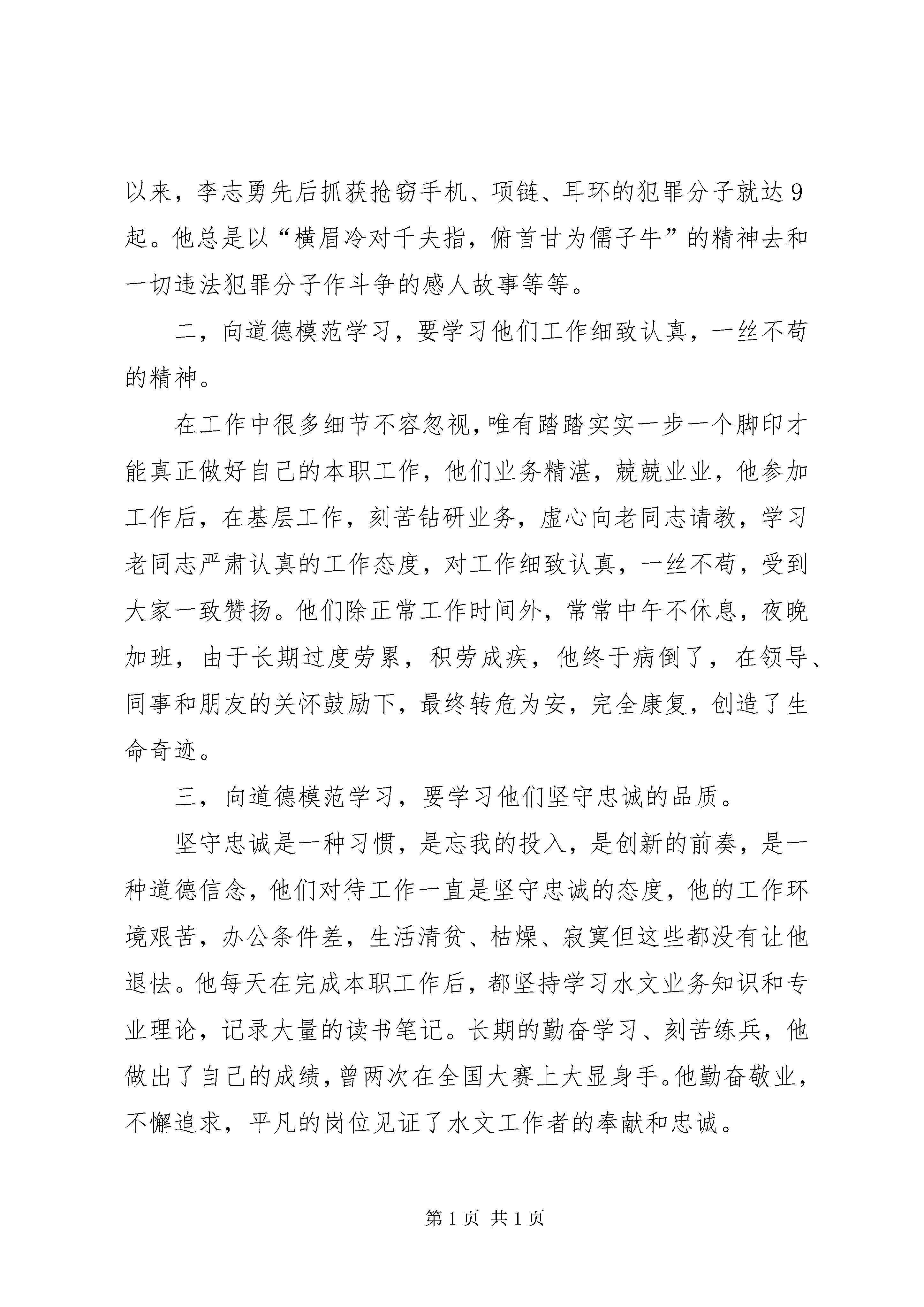 以来，李志勇先后抓获抢窃手机、项链、耳环的犯罪分子就达9起。他总是以“横眉冷对千夫指，俯首甘为儒子牛”的精神去和一切违法犯罪分子作斗争的感人故事等等。

二，向道德模范学习，要学习他们工作细致认真，一丝不苟的精神。

在工作中很多细节不容忽视，唯有踏踏实实一步一个脚印才能真正做好自己的本职工作，他们业务精湛，兢兢业业，他参加工作后，在基层工作，刻苦钻研业务，虚心向老同志请教，学习老同志严肃认真的工作态度，对工作细致认真，一丝不苟，受到大家一致赞扬。他们除正常工作时间外，常常中午不休息，夜晚加班，由于长期过度劳累，积劳成疾，他终于病倒了，在领导、同事和朋友的关怀鼓励下，最终转危为安，完全康复，创造了生命奇迹。

三，向道德模范学习，要学习他们坚守忠诚的品质。

坚守忠诚是一种习惯，是忘我的投入，是创新的前奏，是一种道德信念，他们对待工作一直是坚守忠诚的态度，他的工作环境艰苦，办公条件差，生活清贫、枯燥、寂寞但这些都没有让他退怯。他每天在完成本职工作后，都坚持学习水文业务知识和专业理论，记录大量的读书笔记。长期的勤奋学习、刻苦练兵，他做出了自己的成绩，曾两次在全国大赛上大显身手。他勤奋敬业，不懈追求，平凡的岗位见证了水文工作者的奉献和忠诚。

第1页 共1页